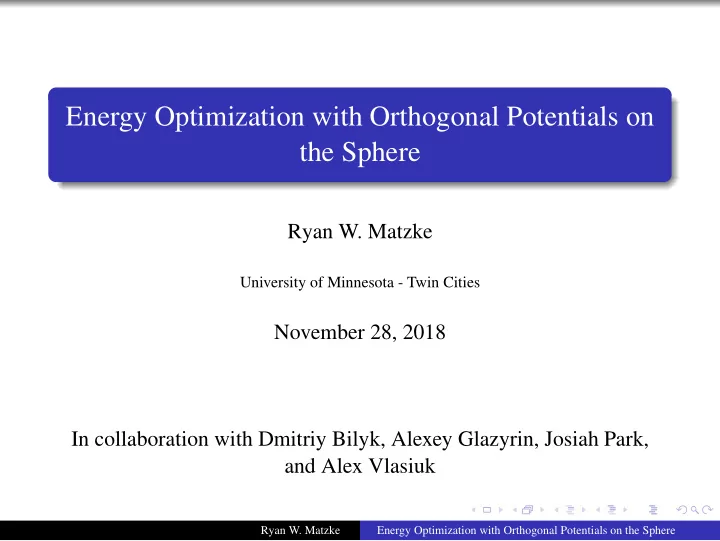 Energy Optimization with Orthogonal Potentials on the Sphere

Ryan W. Matzke

University of Minnesota - Twin Cities

November 28, 2018

In collaboration with Dmitriy Bilyk, Alexey Glazyrin, Josiah Park, and Alex Vlasiuk

Ryan W. Matzke Energy Optimization with Orthogonal Potentials on the Sphere